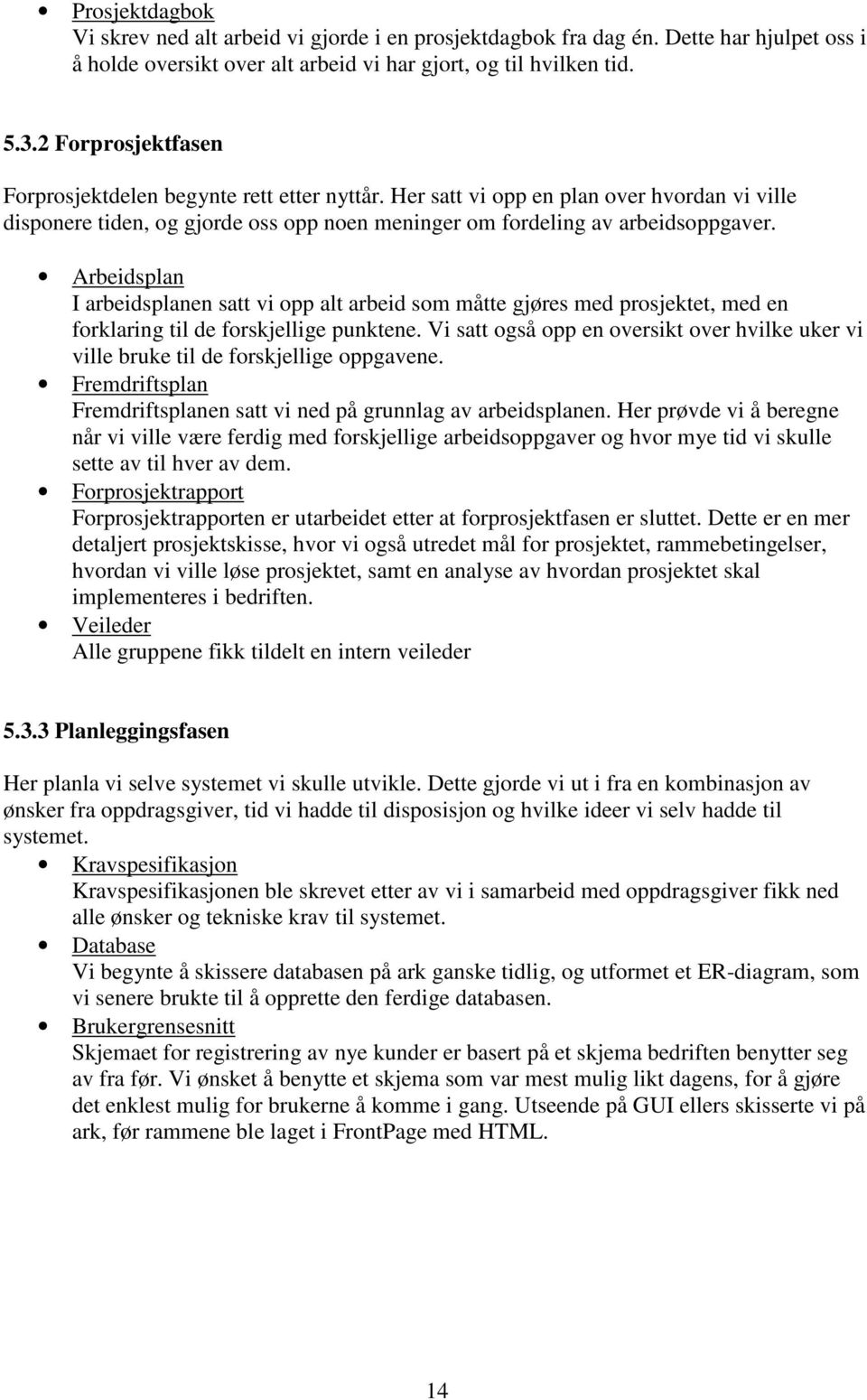 • Prosjektdagbok
Vi skrev ned alt arbeid vi gjorde i en prosjektdagbok fra dag én. Dette har hjulpet oss i å holde oversikt over alt arbeid vi har gjort, og til hvilken tid.

5.3.2 Forprosjektfasen

Forprosjektdelen begynte rett etter nyttår. Her satt vi opp en plan over hvordan vi ville disponere tiden, og gjorde oss opp noen meninger om fordeling av arbeidsoppgaver.

• Arbeidsplan
I arbeidsplanen satt vi opp alt arbeid som måtte gjøres med prosjektet, med en forklaring til de forskjellige punktene. Vi satt også opp en oversikt over hvilke uker vi ville bruke til de forskjellige oppgavene.
• Fremdriftsplan
Fremdriftsplanen satt vi ned på grunnlag av arbeidsplanen. Her prøvde vi å beregne når vi ville være ferdig med forskjellige arbeidsoppgaver og hvor mye tid vi skulle sette av til hver av dem.
• Forprosjektrapport
Forprosjektrapporten er utarbeidet etter at forprosjektfasen er sluttet. Dette er en mer detaljert prosjektskisse, hvor vi også utredet mål for prosjektet, rammebetingelser, hvordan vi ville løse prosjektet, samt en analyse av hvordan prosjektet skal implementeres i bedriften.
• Veileder
Alle gruppene fikk tildelt en intern veileder

5.3.3 Planleggingsfasen

Her planla vi selve systemet vi skulle utvikle. Dette gjorde vi ut i fra en kombinasjon av ønsker fra oppdragsgiver, tid vi hadde til disposisjon og hvilke ideer vi selv hadde til systemet.
• Kravspesifikasjon
Kravspesifikasjonen ble skrevet etter av vi i samarbeid med oppdragsgiver fikk ned alle ønsker og tekniske krav til systemet.
• Database
Vi begynte å skissere databasen på ark ganske tidlig, og utformet et ER-diagram, som vi senere brukte til å opprette den ferdige databasen.
• Brukergrensesnitt
Skjemaet for registrering av nye kunder er basert på et skjema bedriften benytter seg av fra før. Vi ønsket å benytte et skjema som var mest mulig likt dagens, for å gjøre det enklest mulig for brukerne å komme i gang. Utseende på GUI ellers skisserte vi på ark, før rammene ble laget i FrontPage med HTML.

14